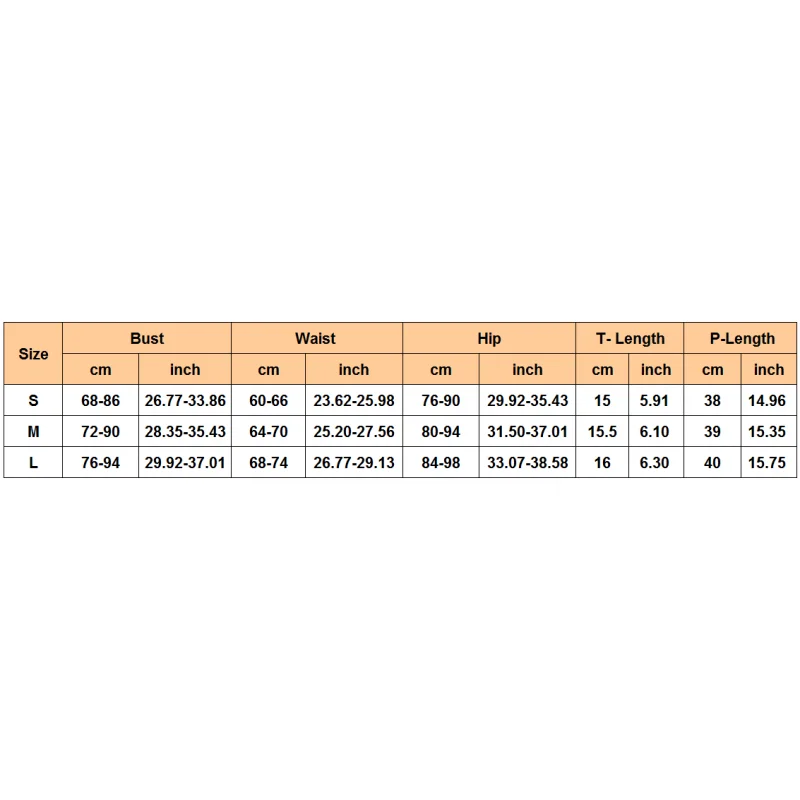 | Size | Bust | | Waist | | Hip | | T- Length | | P-Length | |
|---|---|---|---|---|---|---|---|---|---|---|
| | cm | inch | cm | inch | cm | inch | cm | inch | cm | inch |
| S | 68-86 | 26.77-33.86 | 60-66 | 23.62-25.98 | 76-90 | 29.92-35.43 | 15 | 5.91 | 38 | 14.96 |
| M | 72-90 | 28.35-35.43 | 64-70 | 25.20-27.56 | 80-94 | 31.50-37.01 | 15.5 | 6.10 | 39 | 15.35 |
| L | 76-94 | 29.92-37.01 | 68-74 | 26.77-29.13 | 84-98 | 33.07-38.58 | 16 | 6.30 | 40 | 15.75 |